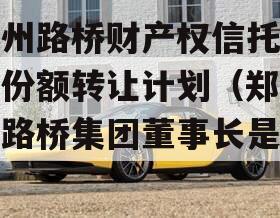 州路桥财产权信托
份额转让计划（郑
路桥集团董事长是